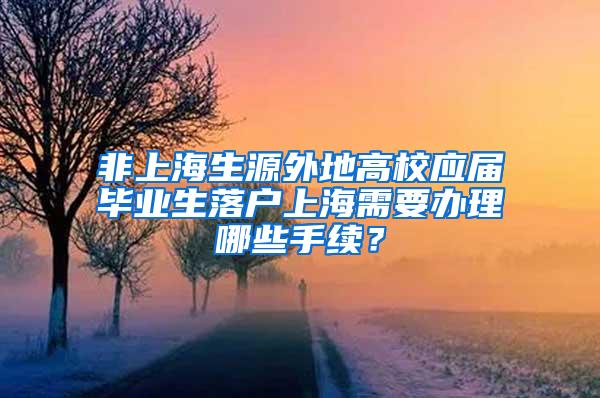 非上海生源外地高校应届毕业生落户上海需要办理哪些手续？